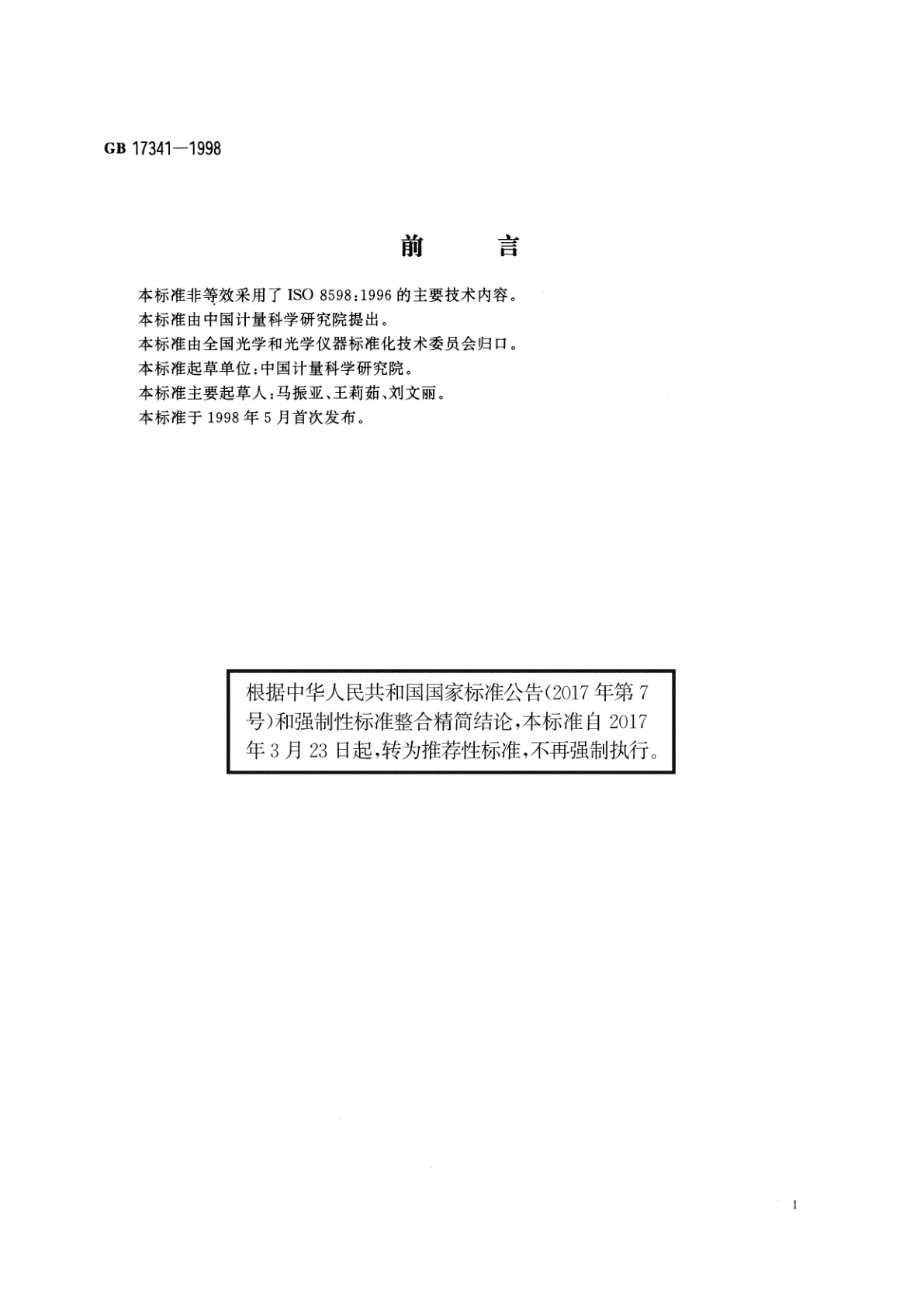 GB 17341—1998

前　　言

本标准非等效采用了 ISO 8598:1996 的主要技术内容。

本标准由中国计量科学研究院提出。

本标准由全国光学和光学仪器标准化技术委员会归口。

本标准起草单位:中国计量科学研究院。

本标准主要起草人:马振亚、王莉茹、刘文丽。

本标准于 1998 年 5 月首次发布。

根据中华人民共和国国家标准公告(2017 年第 7 号)和强制性标准整合精简结论,本标准自 2017 年 3 月 23 日起,转为推荐性标准,不再强制执行。

I